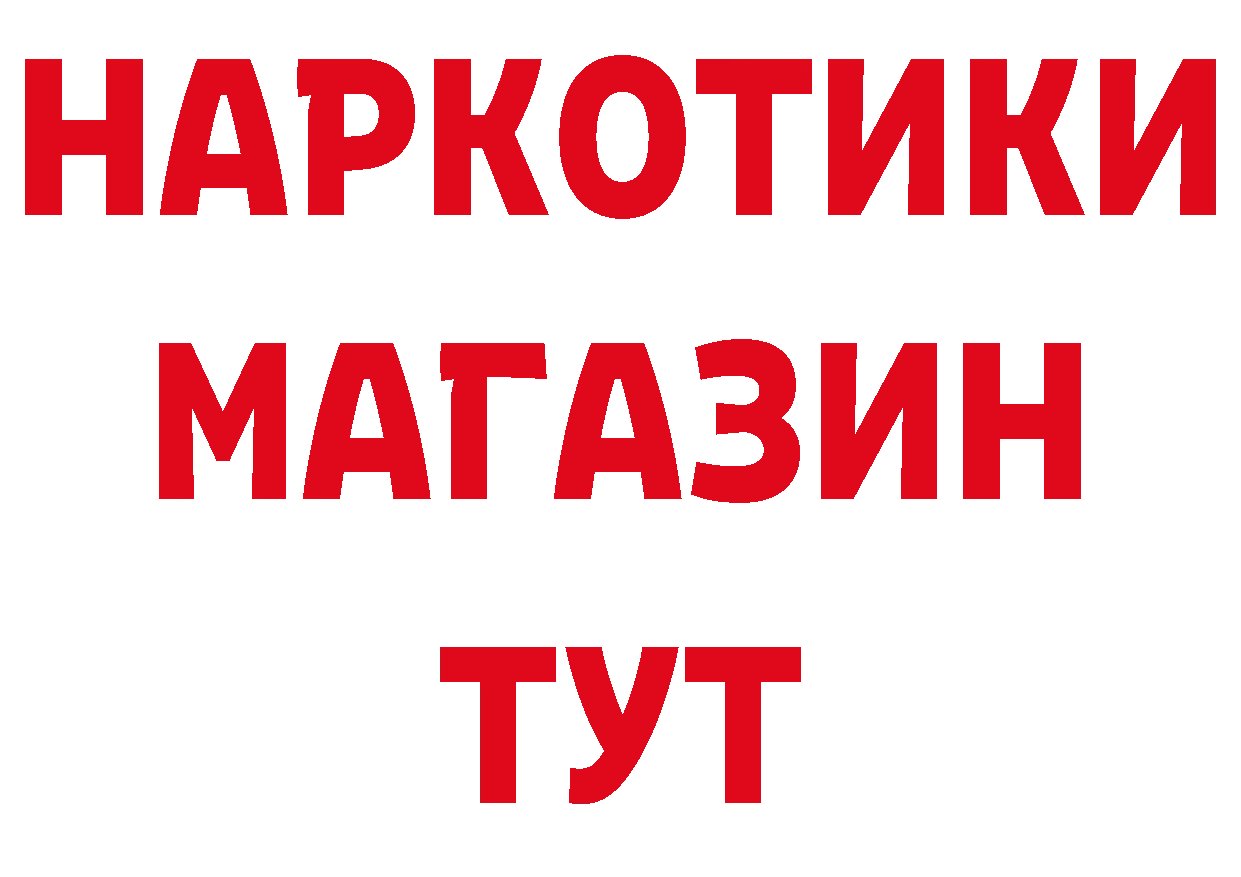 НАРКОТИКИ
МАГАЗИН
ТУТ